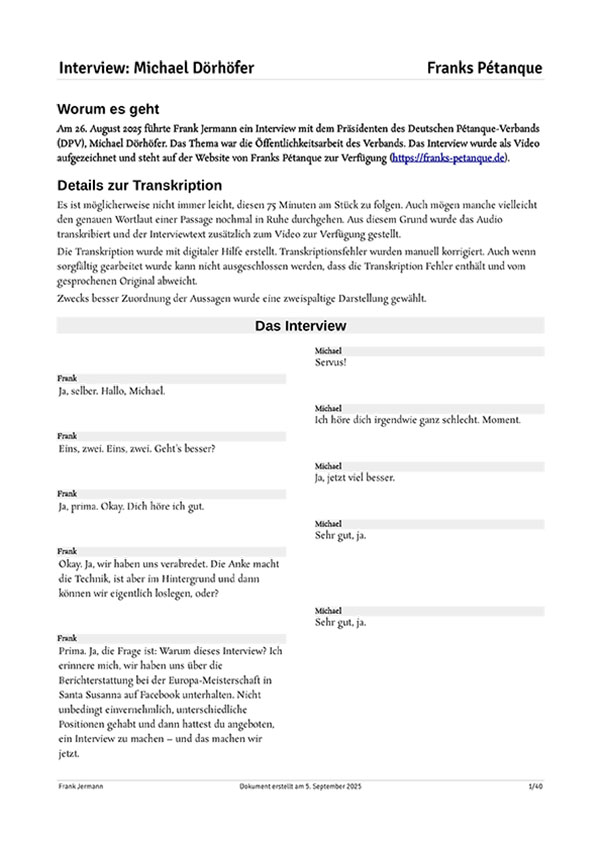 Interview: Michael Dörhöfer

Franks Pétanque

Worum es geht

Am 26. August 2025 führte Frank Jermann ein Interview mit dem Präsidenten des Deutschen Pétanque-Verbands (DPV), Michael Dörhöfer. Das Thema war die Öffentlichkeitsarbeit des Verbands. Das Interview wurde als Video aufgezeichnet und steht auf der Website von Franks Pétanque zur Verfügung (https://franks-petanque.de).

Details zur Transkription

Es ist möglicherweise nicht immer leicht, diesen 75 Minuten am Stück zu folgen. Auch mögen manche vielleicht den genauen Wortlaut einer Passage nochmal in Ruhe durchgehen. Aus diesem Grund wurde das Audio transkribiert und der Interviewtext zusätzlich zum Video zur Verfügung gestellt.

Die Transkription wurde mit digitaler Hilfe erstellt. Transkriptionsfehler wurden manuell korrigiert. Auch wenn sorgfältig gearbeitet wurde kann nicht ausgeschlossen werden, dass die Transkription Fehler enthält und vom gesprochenen Original abweicht.

Zwecks besser Zuordnung der Aussagen wurde eine zweispaltige Darstellung gewählt.

Das Interview

Michael
Servus!

Frank
Ja, selber. Hallo, Michael.

Michael
Ich höre dich irgendwie ganz schlecht. Moment.

Frank
Eins, zwei. Eins, zwei. Geht's besser?

Michael
Ja, jetzt viel besser.

Frank
Ja, prima. Okay. Dich höre ich gut.

Michael
Sehr gut, ja.

Frank
Okay. Ja, wir haben uns verabredet. Die Anke macht die Technik, ist aber im Hintergrund und dann können wir eigentlich loslegen, oder?

Michael
Sehr gut, ja.

Frank
Prima. Ja, die Frage ist: Warum dieses Interview? Ich erinnere mich, wir haben uns über die Berichterstattung bei der Europa-Meisterschaft in Santa Susanna auf Facebook unterhalten. Nicht unbedingt einvernehmlich, unterschiedliche Positionen gehabt und dann hattest du angeboten, ein Interview zu machen – und das machen wir jetzt.

Frank Jermann

Dokument erstellt am 5. September 2025

1/40